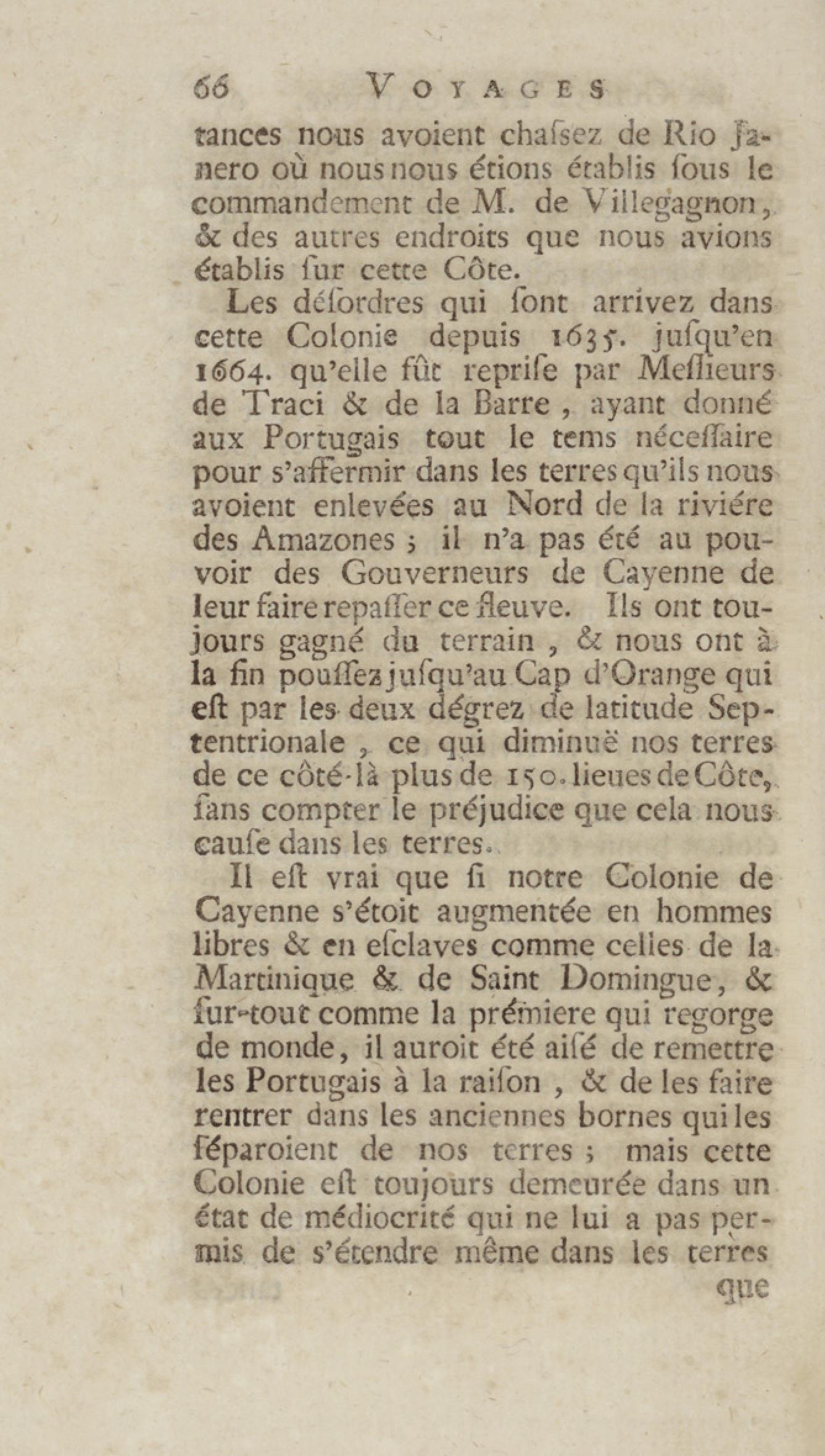 66 VOYAGES

tances nous avoient chaſsez de Rio Janero où nous nous étions établis ſous le commandement de M. de Villegagnon, & des autres endroits que nous avions établis ſur cette Côte.

Les déſordres qui ſont arrivez dans cette Colonie depuis 1635. juſqu'en 1664. qu'elle fût repriſe par Meſſieurs de Traci & de la Barre, ayant donné aux Portugais tout le tems néceſſaire pour s'affermir dans les terres qu'ils nous avoient enlevées au Nord de la riviére des Amazones ; il n'a pas été au pouvoir des Gouverneurs de Cayenne de leur faire repaſſer ce fleuve. Ils ont toujours gagné du terrain, & nous ont à la fin pouſſez juſqu'au Cap d'Orange qui eſt par les deux dégrez de latitude Septentrionale, ce qui diminuë nos terres de ce côté-là plus de 150. lieues de Côte, ſans compter le préjudice que cela nous cauſe dans les terres.

Il eſt vrai que ſi notre Colonie de Cayenne s'étoit augmentée en hommes libres & en eſclaves comme celles de la Martinique & de Saint Domingue, & ſur-tout comme la prémiere qui regorge de monde, il auroit été aiſé de remettre les Portugais à la raiſon, & de les faire rentrer dans les anciennes bornes qui les ſéparoient de nos terres ; mais cette Colonie eſt toujours demeurée dans un état de médiocrité qui ne lui a pas permis de s'étendre même dans les terres

que